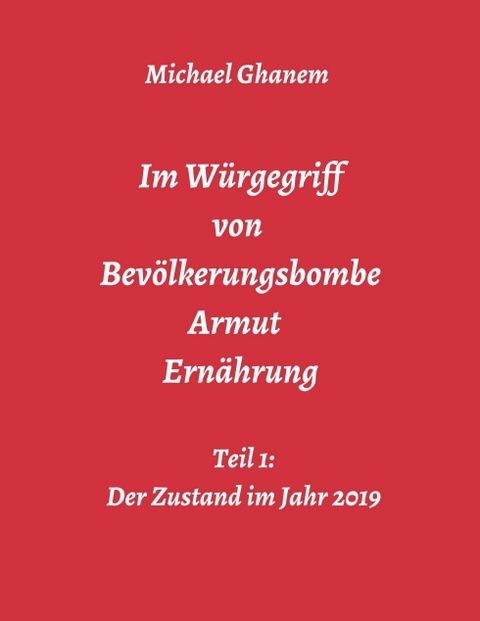 Michael Ghanem

Im Würgegriff
von
Bevölkerungsbombe
Armut
Ernährung

Teil 1:
Der Zustand im Jahr 2019